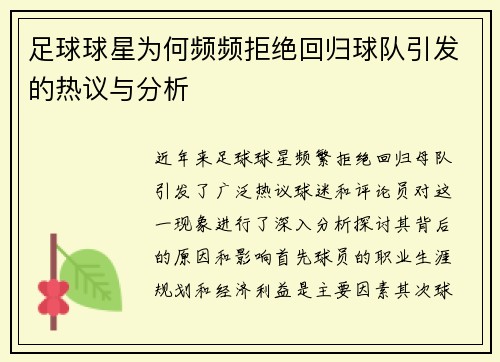 足球球星为何频频拒绝回归球队引发的热议与分析

近年来足球球星频繁拒绝回归母队引发了广泛热议球迷和评论员对这一现象进行了深入分析探讨其背后的原因和影响首先球员的职业生涯规划和经济利益是主要因素其次球